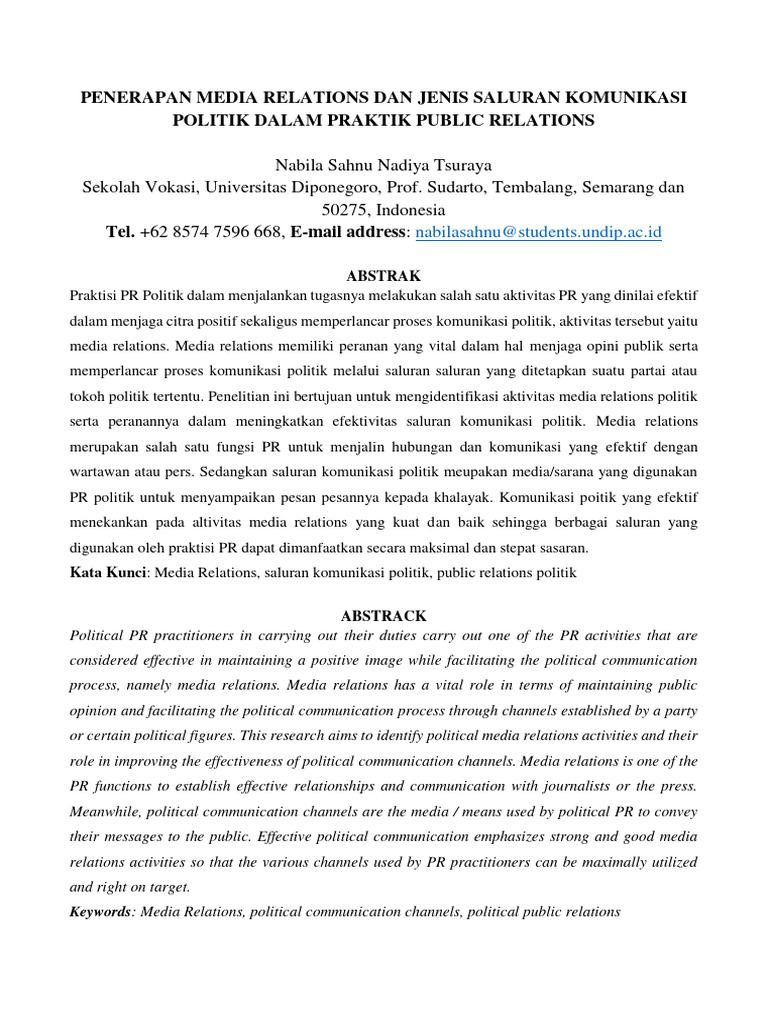 PENERAPAN MEDIA RELATIONS DAN JENIS SALURAN KOMUNIKASI POLITIK DALAM PRAKTIK PUBLIC RELATIONS

Nabila Sahnu Nadiya Tsuraya
Sekolah Vokasi, Universitas Diponegoro, Prof. Sudarto, Tembalang, Semarang dan 50275, Indonesia
Tel. +62 8574 7596 668, E-mail address: nabilasahnu@students.undip.ac.id

ABSTRAK

Praktisi PR Politik dalam menjalankan tugasnya melakukan salah satu aktivitas PR yang dinilai efektif dalam menjaga citra positif sekaligus memperlancar proses komunikasi politik, aktivitas tersebut yaitu media relations. Media relations memiliki peranan yang vital dalam hal menjaga opini publik serta memperlancar proses komunikasi politik melalui saluran saluran yang ditetapkan suatu partai atau tokoh politik tertentu. Penelitian ini bertujuan untuk mengidentifikasi aktivitas media relations politik serta peranannya dalam meningkatkan efektivitas saluran komunikasi politik. Media relations merupakan salah satu fungsi PR untuk menjalin hubungan dan komunikasi yang efektif dengan wartawan atau pers. Sedangkan saluran komunikasi politik meupakan media/sarana yang digunakan PR politik untuk menyampaikan pesan pesannya kepada khalayak. Komunikasi poitik yang efektif menekankan pada altivitas media relations yang kuat dan baik sehingga berbagai saluran yang digunakan oleh praktisi PR dapat dimanfaatkan secara maksimal dan stepat sasaran.

Kata Kunci: Media Relations, saluran komunikasi politik, public relations politik

ABSTRACK

Political PR practitioners in carrying out their duties carry out one of the PR activities that are considered effective in maintaining a positive image while facilitating the political communication process, namely media relations. Media relations has a vital role in terms of maintaining public opinion and facilitating the political communication process through channels established by a party or certain political figures. This research aims to identify political media relations activities and their role in improving the effectiveness of political communication channels. Media relations is one of the PR functions to establish effective relationships and communication with journalists or the press. Meanwhile, political communication channels are the media / means used by political PR to convey their messages to the public. Effective political communication emphasizes strong and good media relations activities so that the various channels used by PR practitioners can be maximally utilized and right on target.

Keywords: Media Relations, political communication channels, political public relations